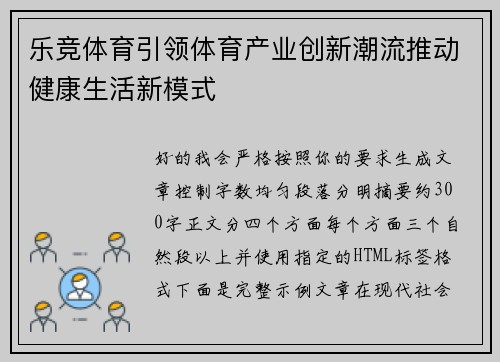 乐竞体育引领体育产业创新潮流推动健康生活新模式

好的我会严格按照你的要求生成文章控制字数均匀段落分明摘要约300字正文分四个方面每个方面三个自然段以上并使用指定的HTML标签格式下面是完整示例文章在现代社会